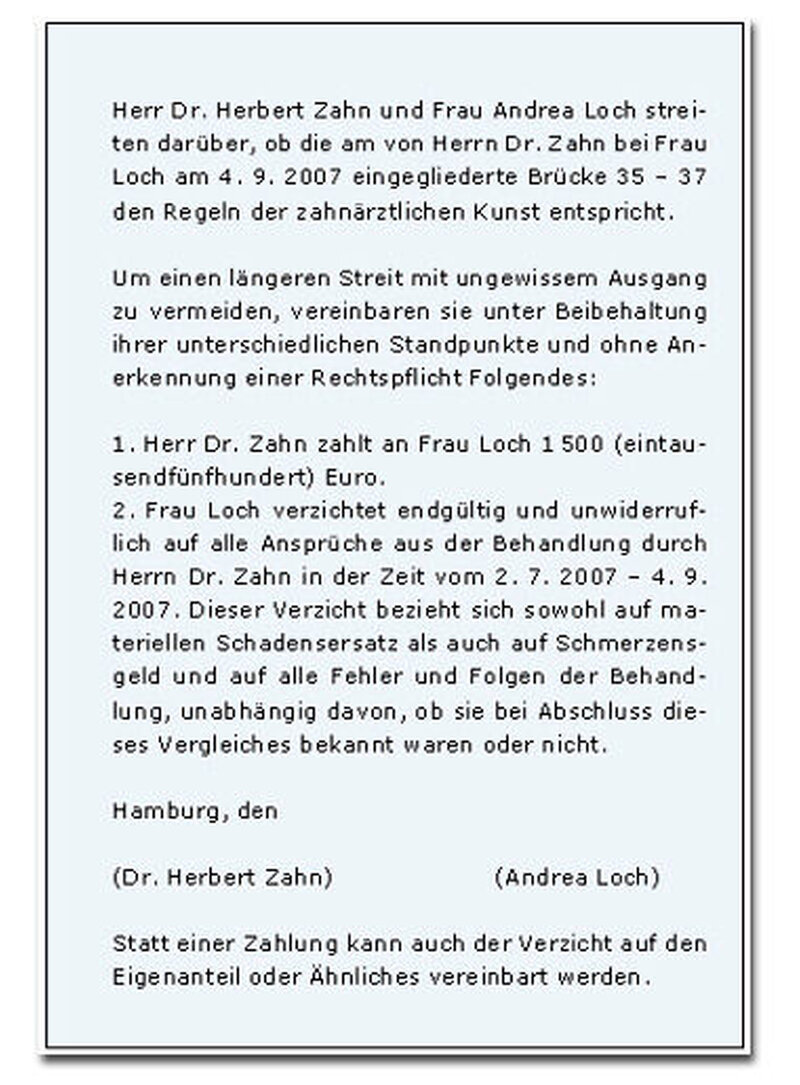 Herr Dr. Herbert Zahn und Frau Andrea Loch streiten darüber, ob die am von Herrn Dr. Zahn bei Frau Loch am 4. 9. 2007 eingegliederte Brücke 35 – 37 den Regeln der zahnärztlichen Kunst entspricht.

Um einen längeren Streit mit ungewissem Ausgang zu vermeiden, vereinbaren sie unter Beibehaltung ihrer unterschiedlichen Standpunkte und ohne Anerkennung einer Rechtspflicht Folgendes:

1. Herr Dr. Zahn zahlt an Frau Loch 1 500 (eintausendfünfhundert) Euro.
2. Frau Loch verzichtet endgültig und unwiderruflich auf alle Ansprüche aus der Behandlung durch Herrn Dr. Zahn in der Zeit vom 2. 7. 2007 – 4. 9. 2007. Dieser Verzicht bezieht sich sowohl auf materiellen Schadensersatz als auch auf Schmerzensgeld und auf alle Fehler und Folgen der Behandlung, unabhängig davon, ob sie bei Abschluss dieses Vergleiches bekannt waren oder nicht.

Hamburg, den

(Dr. Herbert Zahn) (Andrea Loch)

Statt einer Zahlung kann auch der Verzicht auf den Eigenanteil oder Ähnliches vereinbart werden.